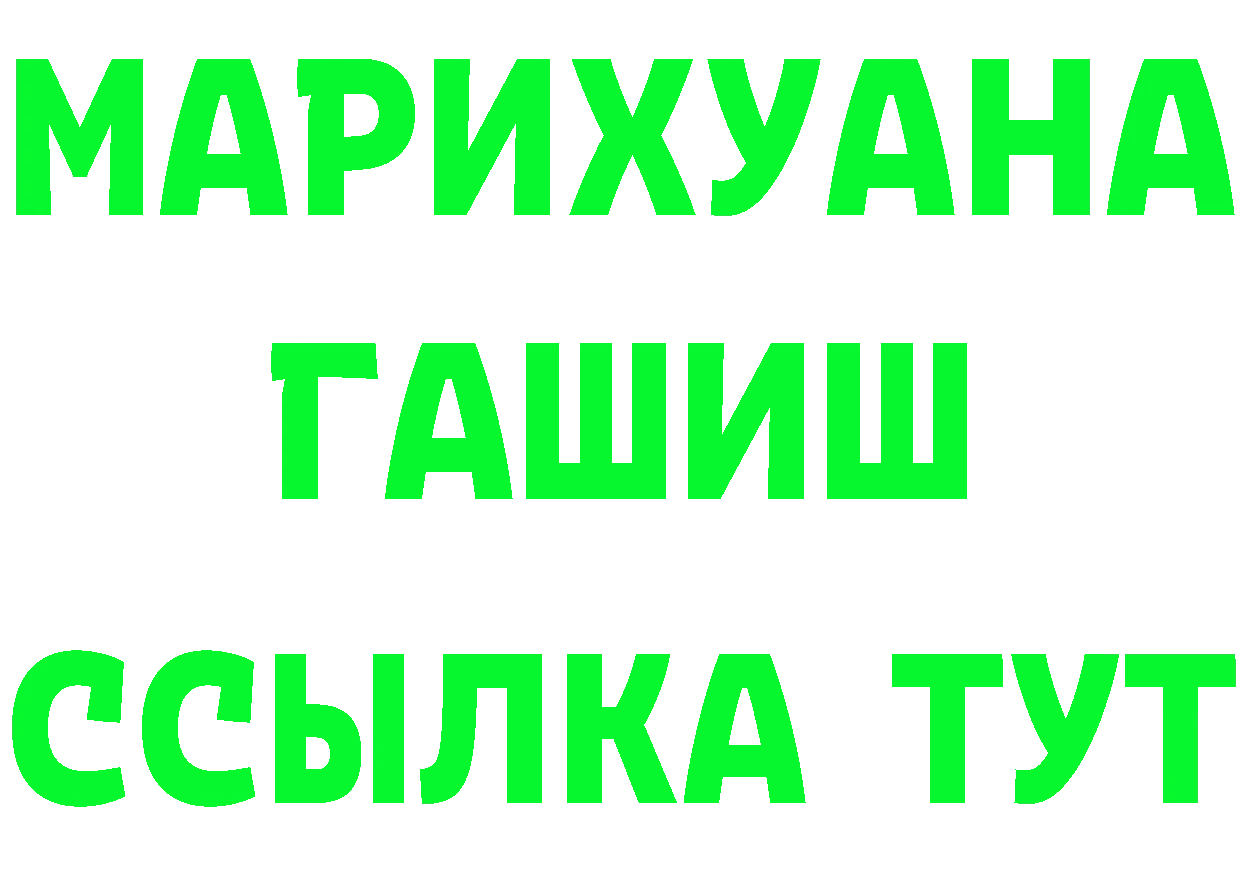 МАРИХУАНА
ГАШИШ
ССЫЛКА ТУТ